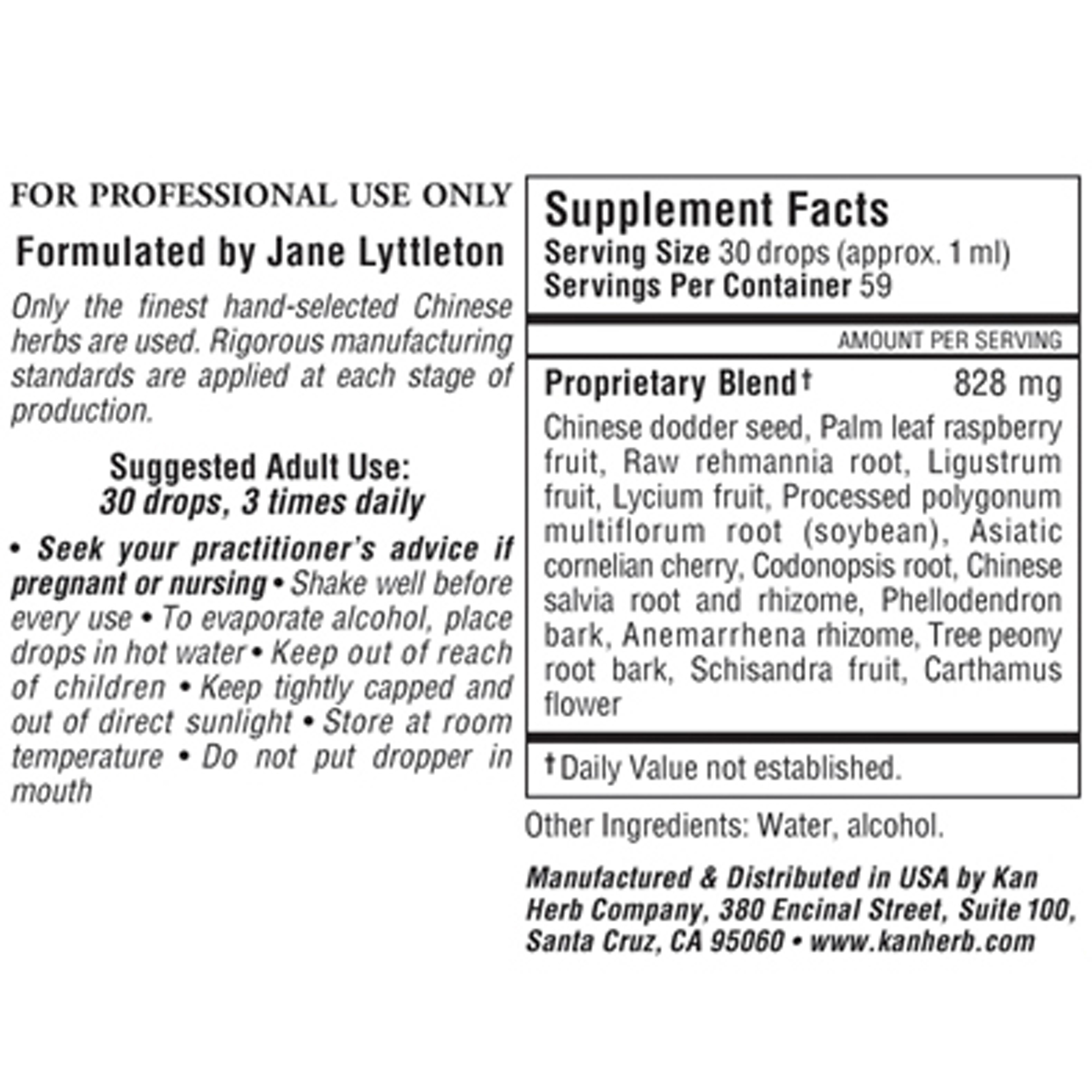 FOR PROFESSIONAL USE ONLY

Formulated by Jane Lyttleton

Only the finest hand-selected Chinese herbs are used. Rigorous manufacturing standards are applied at each stage of production.

Suggested Adult Use:
30 drops, 3 times daily

• Seek your practitioner's advice if pregnant or nursing • Shake well before every use • To evaporate alcohol, place drops in hot water • Keep out of reach of children • Keep tightly capped and out of direct sunlight • Store at room temperature • Do not put dropper in mouth

Supplement Facts
Serving Size 30 drops (approx. 1 ml)
Servings Per Container 59

AMOUNT PER SERVING

Proprietary Blend† 828 mg

Chinese dodder seed, Palm leaf raspberry fruit, Raw rehmannia root, Ligustrum fruit, Lycium fruit, Processed polygonum multiflorum root (soybean), Asiatic cornelian cherry, Codonopsis root, Chinese salvia root and rhizome, Phellodendron bark, Anemarrhena rhizome, Tree peony root bark, Schisandra fruit, Carthamus flower

†Daily Value not established.

Other Ingredients: Water, alcohol.

Manufactured & Distributed in USA by Kan Herb Company, 380 Encinal Street, Suite 100, Santa Cruz, CA 95060 • www.kanherb.com